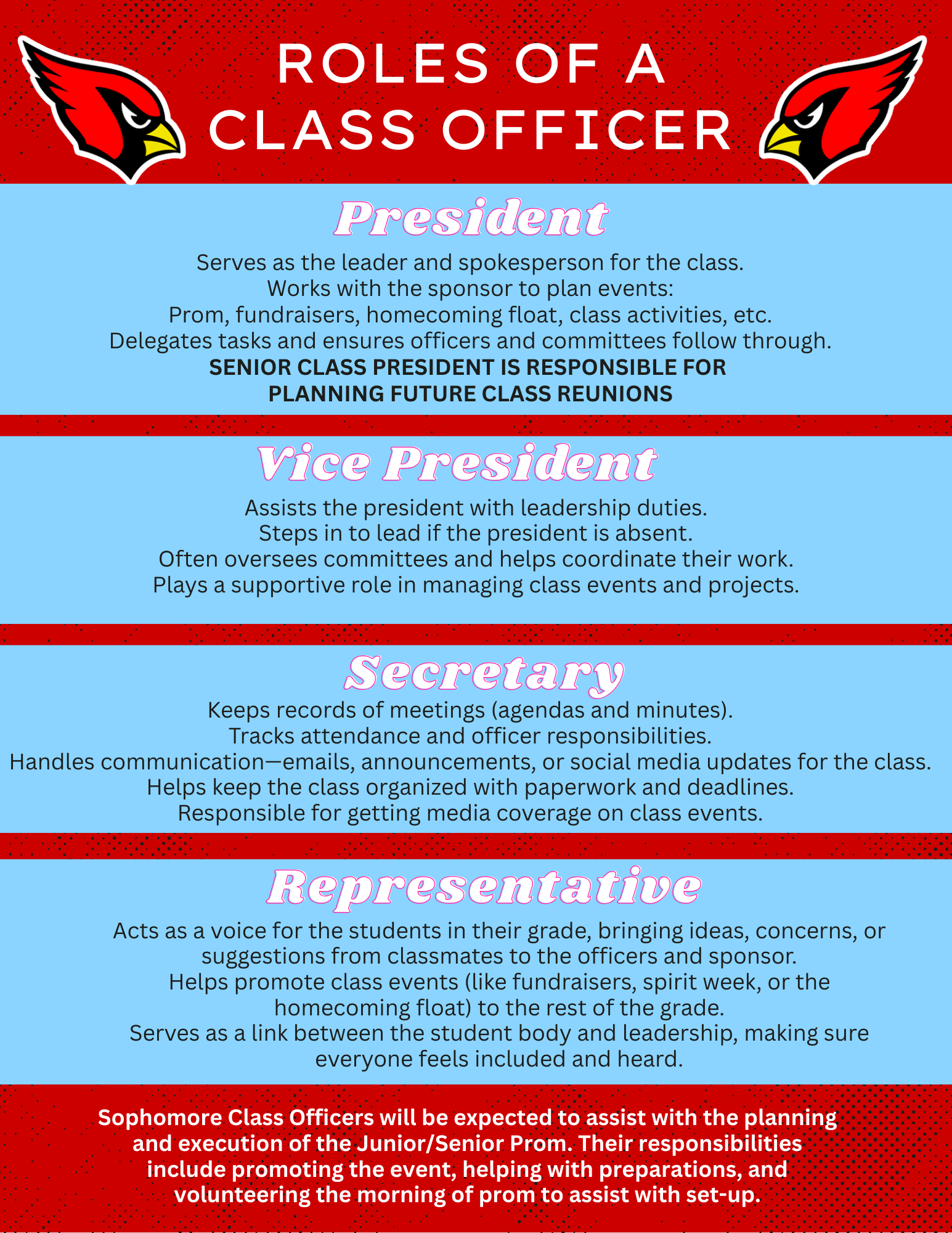 ROLES OF A CLASS OFFICER

President

Serves as the leader and spokesperson for the class.
Works with the sponsor to plan events:
Prom, fundraisers, homecoming float, class activities, etc.
Delegates tasks and ensures officers and committees follow through.
SENIOR CLASS PRESIDENT IS RESPONSIBLE FOR PLANNING FUTURE CLASS REUNIONS

Vice President

Assists the president with leadership duties.
Steps in to lead if the president is absent.
Often oversees committees and helps coordinate their work.
Plays a supportive role in managing class events and projects.

Secretary

Keeps records of meetings (agendas and minutes).
Tracks attendance and officer responsibilities.
Handles communication—emails, announcements, or social media updates for the class.
Helps keep the class organized with paperwork and deadlines.
Responsible for getting media coverage on class events.

Representative

Acts as a voice for the students in their grade, bringing ideas, concerns, or suggestions from classmates to the officers and sponsor.
Helps promote class events (like fundraisers, spirit week, or the homecoming float) to the rest of the grade.
Serves as a link between the student body and leadership, making sure everyone feels included and heard.

Sophomore Class Officers will be expected to assist with the planning and execution of the Junior/Senior Prom. Their responsibilities include promoting the event, helping with preparations, and volunteering the morning of prom to assist with set-up.